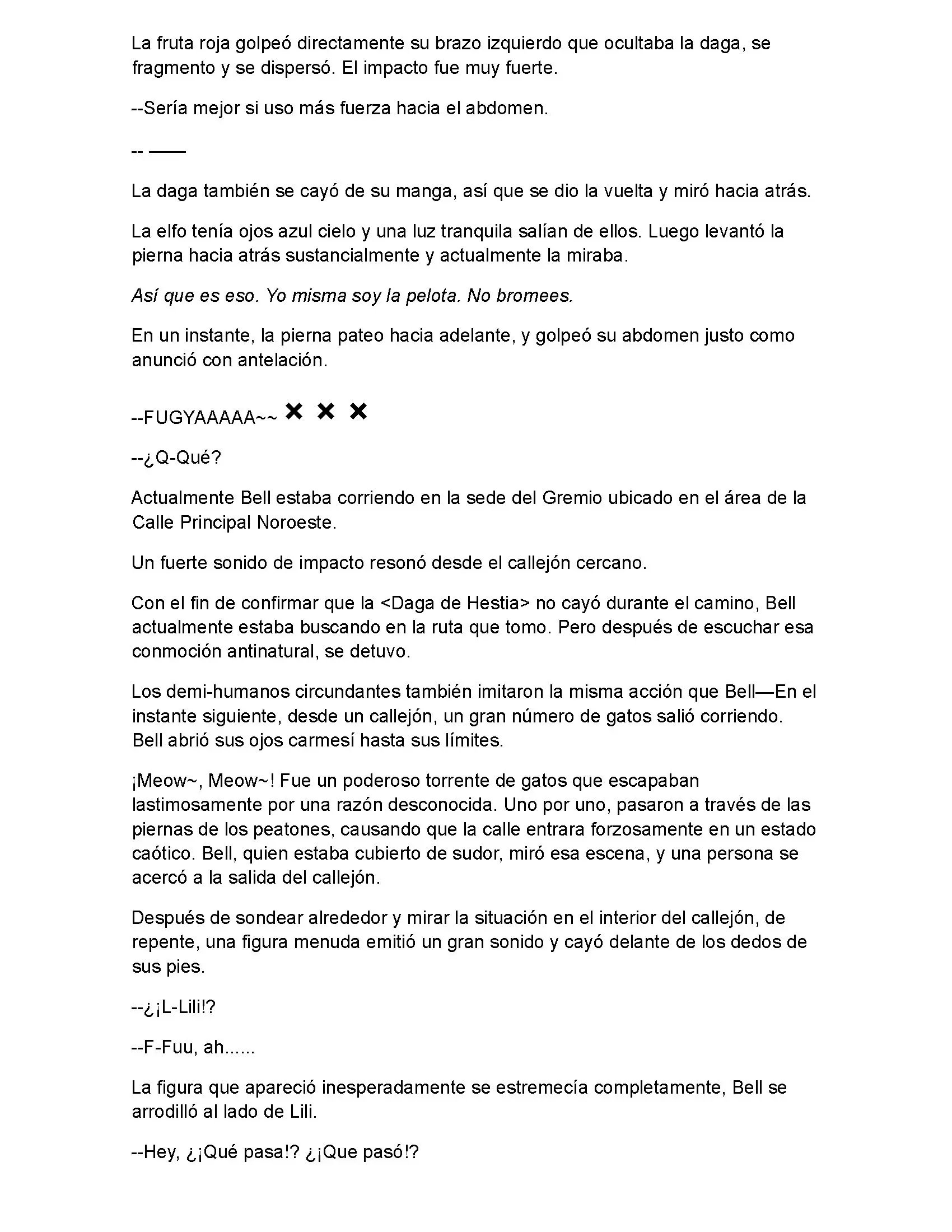 La fruta roja golpeó directamente su brazo izquierdo que ocultaba la daga, se fragmento y se dispersó. El impacto fue muy fuerte.

--Sería mejor si uso más fuerza hacia el abdomen.

-- ——

La daga también se cayó de su manga, así que se dio la vuelta y miró hacia atrás.

La elfo tenía ojos azul cielo y una luz tranquila salían de ellos. Luego levantó la pierna hacia atrás sustancialmente y actualmente la miraba.

Así que es eso. Yo misma soy la pelota. No bromees.

En un instante, la pierna pateo hacia adelante, y golpeó su abdomen justo como anunció con antelación.

--FUGYAAAAA~~ ✕ ✕ ✕

--¿Q-Qué?

Actualmente Bell estaba corriendo en la sede del Gremio ubicado en el área de la Calle Principal Noroeste.

Un fuerte sonido de impacto resonó desde el callejón cercano.

Con el fin de confirmar que la <Daga de Hestia> no cayó durante el camino, Bell actualmente estaba buscando en la ruta que tomo. Pero después de escuchar esa conmoción antinatural, se detuvo.

Los demi-humanos circundantes también imitaron la misma acción que Bell—En el instante siguiente, desde un callejón, un gran número de gatos salió corriendo. Bell abrió sus ojos carmesí hasta sus límites.

¡Meow~, Meow~! Fue un poderoso torrente de gatos que escapaban lastimosamente por una razón desconocida. Uno por uno, pasaron a través de las piernas de los peatones, causando que la calle entrara forzosamente en un estado caótico. Bell, quien estaba cubierto de sudor, miró esa escena, y una persona se acercó a la salida del callejón.

Después de sondear alrededor y mirar la situación en el interior del callejón, de repente, una figura menuda emitió un gran sonido y cayó delante de los dedos de sus pies.

--¿¡L-Lili!?

--F-Fuu, ah......

La figura que apareció inesperadamente se estremecía completamente, Bell se arrodilló al lado de Lili.

--Hey, ¿¡Qué pasa!? ¿¡Que pasó!?